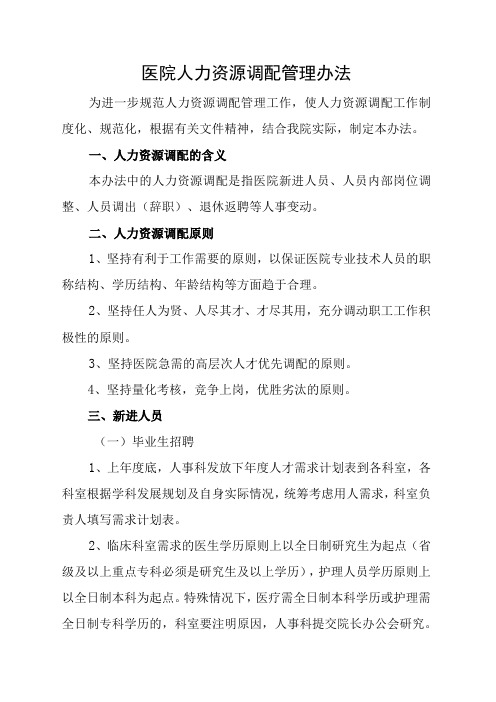 医院人力资源调配管理办法

为进一步规范人力资源调配管理工作，使人力资源调配工作制度化、规范化，根据有关文件精神，结合我院实际，制定本办法。

一、人力资源调配的含义

本办法中的人力资源调配是指医院新进人员、人员内部岗位调整、人员调出（辞职）、退休返聘等人事变动。

二、人力资源调配原则

1、坚持有利于工作需要的原则，以保证医院专业技术人员的职称结构、学历结构、年龄结构等方面趋于合理。

2、坚持任人为贤、人尽其才、才尽其用，充分调动职工工作积极性的原则。

3、坚持医院急需的高层次人才优先调配的原则。

4、坚持量化考核，竞争上岗，优胜劣汰的原则。

三、新进人员

（一）毕业生招聘

1、上年度底，人事科发放下年度人才需求计划表到各科室，各科室根据学科发展规划及自身实际情况，统筹考虑用人需求，科室负责人填写需求计划表。

2、临床科室需求的医生学历原则上以全日制研究生为起点（省级及以上重点专科必须是研究生及以上学历），护理人员学历原则上以全日制本科为起点。特殊情况下，医疗需全日制本科学历或护理需全日制专科学历的，科室要注明原因，人事科提交院长办公会研究。